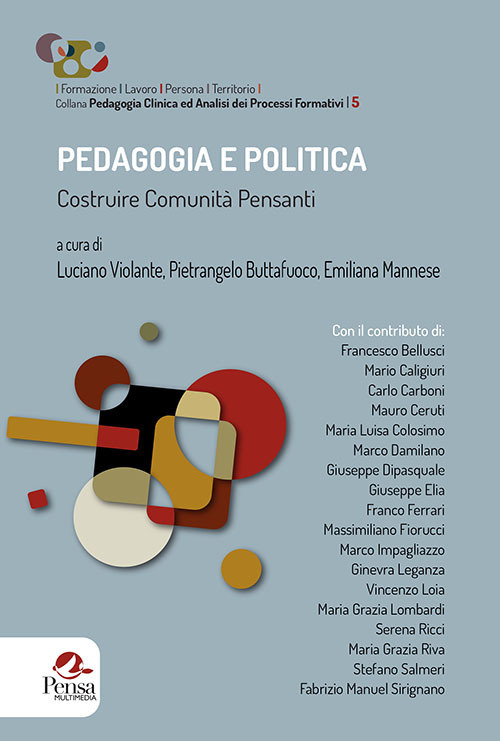 | Formazione | Lavoro | Persona | Territorio |
Collana Pedagogia Clinica ed Analisi dei Processi Formativi | 5

PEDAGOGIA E POLITICA
Costruire Comunità Pensanti

a cura di
Luciano Violante, Pietrangelo Buttafuoco, Emiliana Mannese

Con il contributo di:
Francesco Bellusci
Mario Caligiuri
Carlo Carboni
Mauro Ceruti
Maria Luisa Colosimo
Marco Damilano
Giuseppe Dipasquale
Giuseppe Elia
Franco Ferrari
Massimiliano Fiorucci
Marco Impagliazzo
Ginevra Leganza
Vincenzo Loia
Maria Grazia Lombardi
Serena Ricci
Maria Grazia Riva
Stefano Salmeri
Fabrizio Manuel Sirignano

Pensa
MULTIMEDIA